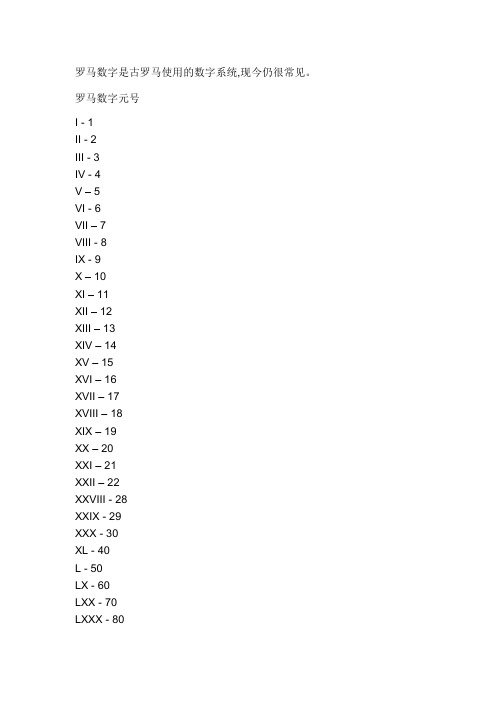 罗马数字是古罗马使用的数字系统,现今仍很常见。

罗马数字元号

I - 1
II - 2
III - 3
IV - 4
V – 5
VI - 6
VII – 7
VIII - 8
IX - 9
X – 10
XI – 11
XII – 12
XIII – 13
XIV – 14
XV – 15
XVI – 16
XVII – 17
XVIII – 18
XIX – 19
XX – 20
XXI – 21
XXII – 22
XXVIII - 28
XXIX - 29
XXX - 30
XL - 40
L - 50
LX - 60
LXX - 70
LXXX - 80